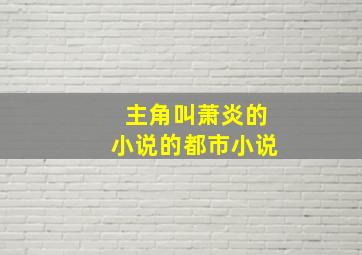 主角叫萧炎的
小说的都市小说